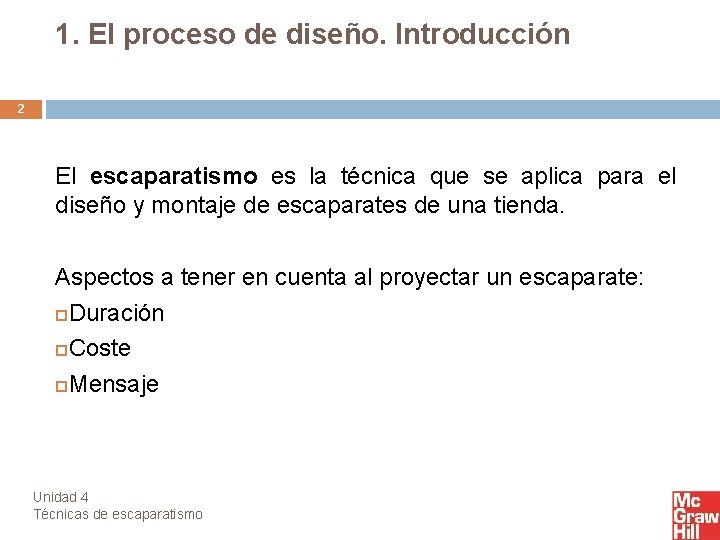 1. El proceso de diseño. Introducción

2

El escaparatismo es la técnica que se aplica para el diseño y montaje de escaparates de una tienda.

Aspectos a tener en cuenta al proyectar un escaparate:
Duración
Coste
Mensaje

Unidad 4
Técnicas de escaparatismo

Mc
Graw
Hill